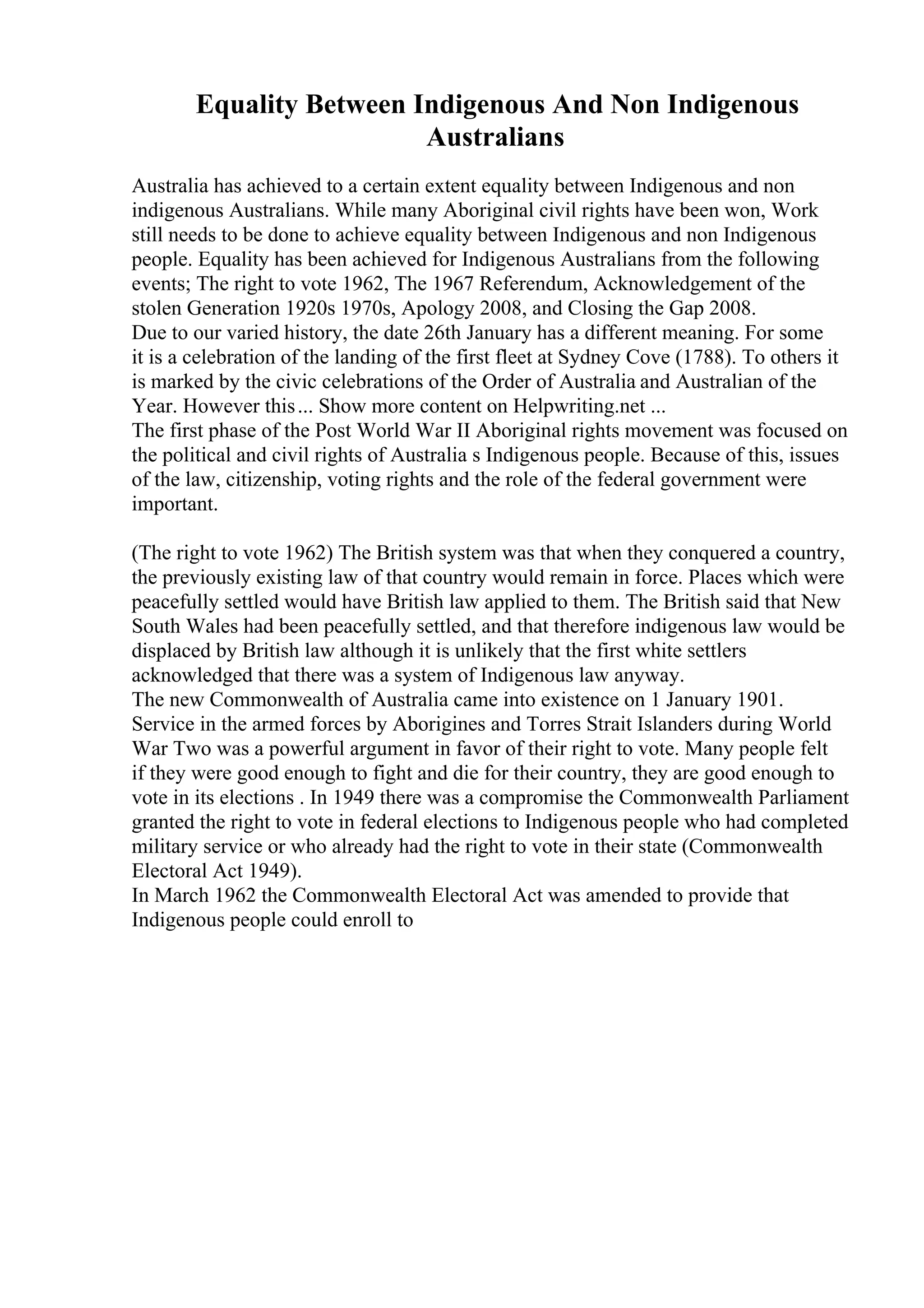 Equality Between Indigenous And Non Indigenous Australians

Australia has achieved to a certain extent equality between Indigenous and non indigenous Australians. While many Aboriginal civil rights have been won, Work still needs to be done to achieve equality between Indigenous and non Indigenous people. Equality has been achieved for Indigenous Australians from the following events; The right to vote 1962, The 1967 Referendum, Acknowledgement of the stolen Generation 1920s 1970s, Apology 2008, and Closing the Gap 2008.
Due to our varied history, the date 26th January has a different meaning. For some it is a celebration of the landing of the first fleet at Sydney Cove (1788). To others it is marked by the civic celebrations of the Order of Australia and Australian of the Year. However this... Show more content on Helpwriting.net ...
The first phase of the Post World War II Aboriginal rights movement was focused on the political and civil rights of Australia s Indigenous people. Because of this, issues of the law, citizenship, voting rights and the role of the federal government were important.

(The right to vote 1962) The British system was that when they conquered a country, the previously existing law of that country would remain in force. Places which were peacefully settled would have British law applied to them. The British said that New South Wales had been peacefully settled, and that therefore indigenous law would be displaced by British law although it is unlikely that the first white settlers acknowledged that there was a system of Indigenous law anyway.
The new Commonwealth of Australia came into existence on 1 January 1901. Service in the armed forces by Aborigines and Torres Strait Islanders during World War Two was a powerful argument in favor of their right to vote. Many people felt if they were good enough to fight and die for their country, they are good enough to vote in its elections . In 1949 there was a compromise the Commonwealth Parliament granted the right to vote in federal elections to Indigenous people who had completed military service or who already had the right to vote in their state (Commonwealth Electoral Act 1949).
In March 1962 the Commonwealth Electoral Act was amended to provide that Indigenous people could enroll to